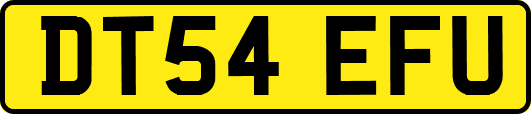 DT54 EFU